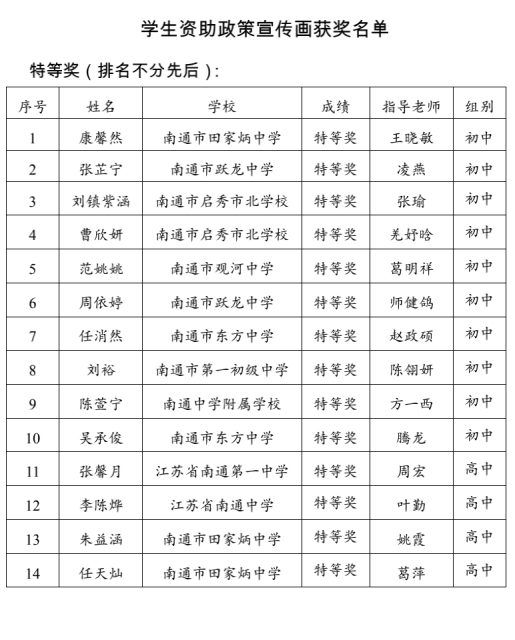 学生资助政策宣传画获奖名单

特等奖（排名不分先后）：

| 序号 | 姓名 | 学校 | 成绩 | 指导老师 | 组别 |
|---|---|---|---|---|---|
| 1 | 康馨然 | 南通市田家炳中学 | 特等奖 | 王晓敏 | 初中 |
| 2 | 张芷宁 | 南通市跃龙中学 | 特等奖 | 凌燕 | 初中 |
| 3 | 刘镇紫涵 | 南通市启秀市北学校 | 特等奖 | 张瑜 | 初中 |
| 4 | 曹欣妍 | 南通市启秀市北学校 | 特等奖 | 羌妤晗 | 初中 |
| 5 | 范姚姚 | 南通市观河中学 | 特等奖 | 葛明祥 | 初中 |
| 6 | 周依婷 | 南通市跃龙中学 | 特等奖 | 师健鸽 | 初中 |
| 7 | 任消然 | 南通市东方中学 | 特等奖 | 赵政硕 | 初中 |
| 8 | 刘裕 | 南通市第一初级中学 | 特等奖 | 陈翎妍 | 初中 |
| 9 | 陈萱宁 | 南通中学附属学校 | 特等奖 | 方一西 | 初中 |
| 10 | 吴承俊 | 南通市东方中学 | 特等奖 | 腾龙 | 初中 |
| 11 | 张馨月 | 江苏省南通第一中学 | 特等奖 | 周宏 | 高中 |
| 12 | 李陈烨 | 江苏省南通中学 | 特等奖 | 叶勤 | 高中 |
| 13 | 朱益涵 | 南通市田家炳中学 | 特等奖 | 姚霞 | 高中 |
| 14 | 任天灿 | 南通市田家炳中学 | 特等奖 | 葛萍 | 高中 |